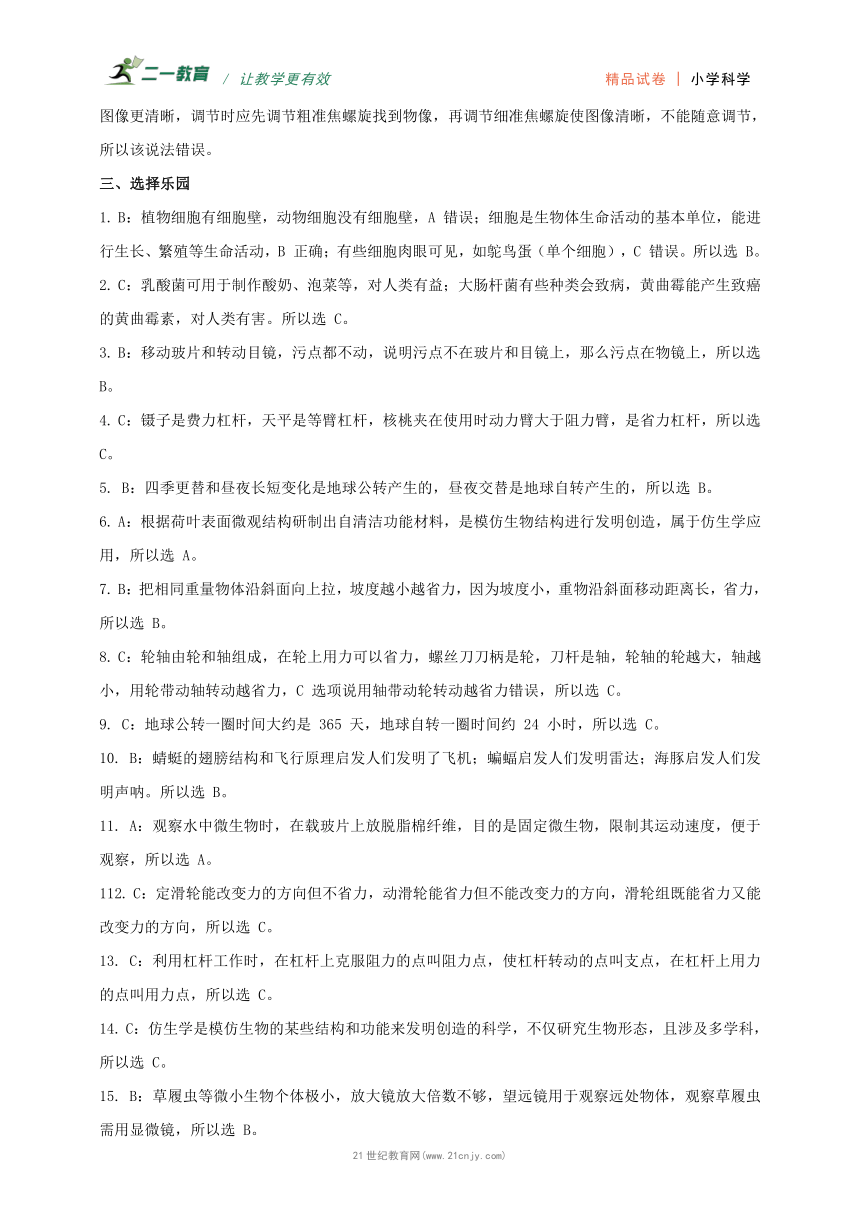 二一教育 / 让教学更有效　　精品试卷 | 小学科学

图像更清晰，调节时应先调节粗准焦螺旋找到物像，再调节细准焦螺旋使图像清晰，不能随意调节，所以该说法错误。

三、选择乐园

1. B：植物细胞有细胞壁，动物细胞没有细胞壁，A 错误；细胞是生物体生命活动的基本单位，能进行生长、繁殖等生命活动，B 正确；有些细胞肉眼可见，如鸵鸟蛋（单个细胞），C 错误。所以选 B。

2. C：乳酸菌可用于制作酸奶、泡菜等，对人类有益；大肠杆菌有些种类会致病，黄曲霉能产生致癌的黄曲霉素，对人类有害。所以选 C。

3. B：移动玻片和转动目镜，污点都不动，说明污点不在玻片和目镜上，那么污点在物镜上，所以选 B。

4. C：镊子是费力杠杆，天平是等臂杠杆，核桃夹在使用时动力臂大于阻力臂，是省力杠杆，所以选 C。

5. B：四季更替和昼夜长短变化是地球公转产生的，昼夜交替是地球自转产生的，所以选 B。

6. A：根据荷叶表面微观结构研制出自清洁功能材料，是模仿生物结构进行发明创造，属于仿生学应用，所以选 A。

7. B：把相同重量物体沿斜面向上拉，坡度越小越省力，因为坡度小，重物沿斜面移动距离长，省力，所以选 B。

8. C：轮轴由轮和轴组成，在轮上用力可以省力，螺丝刀刀柄是轮，刀杆是轴，轮轴的轮越大，轴越小，用轮带动轴转动越省力，C 选项说用轴带动轮转动越省力错误，所以选 C。

9. C：地球公转一圈时间大约是 365 天，地球自转一圈时间约 24 小时，所以选 C。

10. B：蜻蜓的翅膀结构和飞行原理启发人们发明了飞机；蝙蝠启发人们发明雷达；海豚启发人们发明声呐。所以选 B。

11. A：观察水中微生物时，在载玻片上放脱脂棉纤维，目的是固定微生物，限制其运动速度，便于观察，所以选 A。

112. C：定滑轮能改变力的方向但不省力，动滑轮能省力但不能改变力的方向，滑轮组既能省力又能改变力的方向，所以选 C。

13. C：利用杠杆工作时，在杠杆上克服阻力的点叫阻力点，使杠杆转动的点叫支点，在杠杆上用力的点叫用力点，所以选 C。

14. C：仿生学是模仿生物的某些结构和功能来发明创造的科学，不仅研究生物形态，且涉及多学科，所以选 C。

15. B：草履虫等微小生物个体极小，放大镜放大倍数不够，望远镜用于观察远处物体，观察草履虫需用显微镜，所以选 B。

21 世纪教育网(www.21cnjy.com)